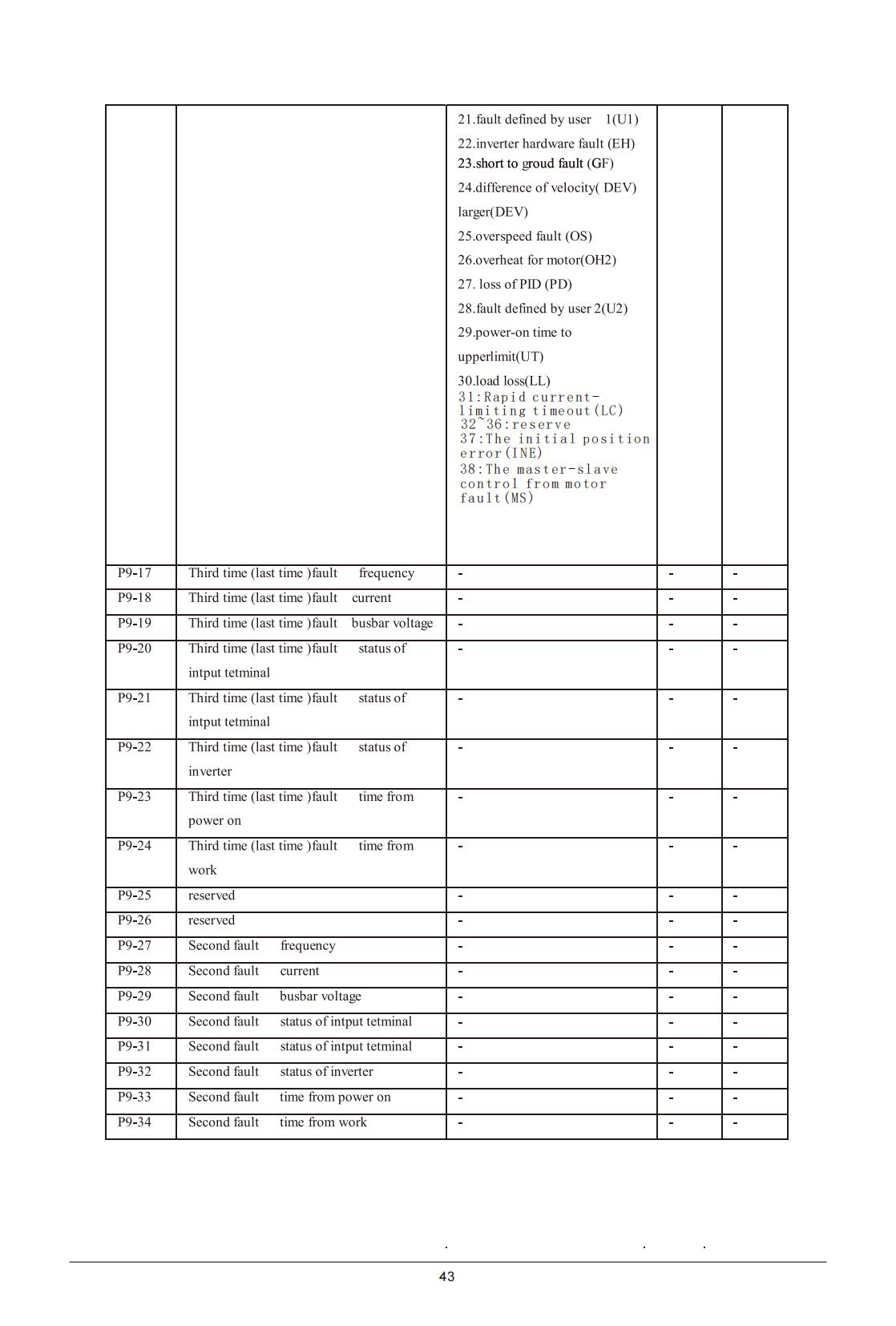 |  |  | 21.fault defined by user 1(U1) 22.inverter hardware fault (EH) 23.short to groud fault (GF) 24.difference of velocity( DEV) larger(DEV) 25.overspeed fault (OS) 26.overheat for motor(OH2) 27. loss of PID (PD) 28.fault defined by user 2(U2) 29.power-on time to upperlimit(UT) 30.load loss(LL) 31:Rapid current-limiting timeout(LC) 32~36:reserve 37:The initial position error(INE) 38:The master-slave control from motor fault(MS) |  |  |
|---|---|---|---|---|
| P9-17 | Third time (last time )fault frequency | - | - | - |
| P9-18 | Third time (last time )fault current | - | - | - |
| P9-19 | Third time (last time )fault busbar voltage | - | - | - |
| P9-20 | Third time (last time )fault status of intput tetminal | - | - | - |
| P9-21 | Third time (last time )fault status of intput tetminal | - | - | - |
| P9-22 | Third time (last time )fault status of inverter | - | - | - |
| P9-23 | Third time (last time )fault time from power on | - | - | - |
| P9-24 | Third time (last time )fault time from work | - | - | - |
| P9-25 | reserved | - | - | - |
| P9-26 | reserved | - | - | - |
| P9-27 | Second fault frequency | - | - | - |
| P9-28 | Second fault current | - | - | - |
| P9-29 | Second fault busbar voltage | - | - | - |
| P9-30 | Second fault status of intput tetminal | - | - | - |
| P9-31 | Second fault status of intput tetminal | - | - | - |
| P9-32 | Second fault status of inverter | - | - | - |
| P9-33 | Second fault time from power on | - | - | - |
| P9-34 | Second fault time from work | - | - | - |

43